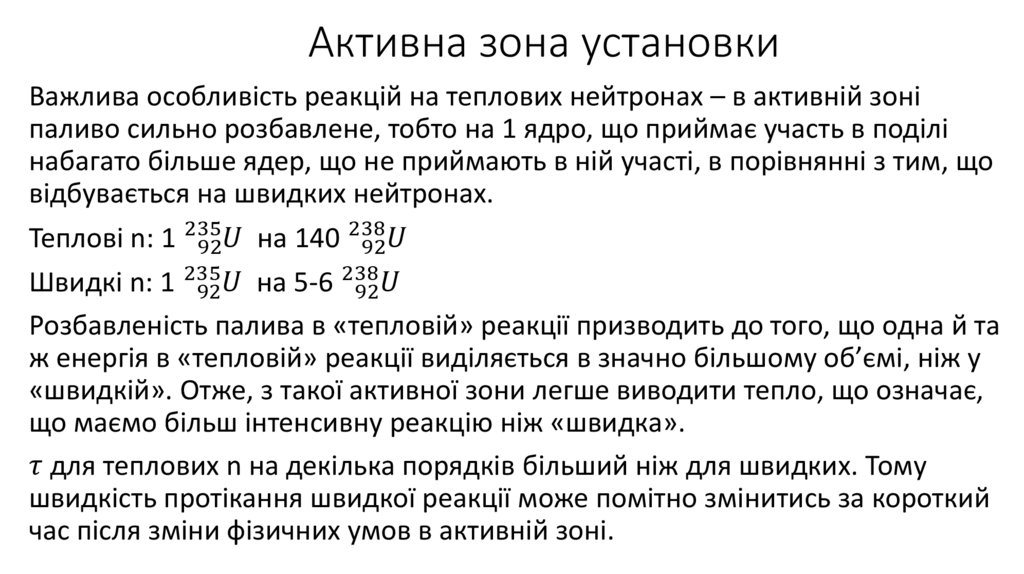 Активна зона установки

Важлива особливість реакцій на теплових нейтронах – в активній зоні паливо сильно розбавлене, тобто на 1 ядро, що приймає участь в поділі набагато більше ядер, що не приймають в ній участі, в порівнянні з тим, що відбувається на швидких нейтронах.

Теплові n: 1 $^{235}_{92}U$ на 140 $^{238}_{92}U$

Швидкі n: 1 $^{235}_{92}U$ на 5-6 $^{238}_{92}U$

Розбавленість палива в «тепловій» реакції призводить до того, що одна й та ж енергія в «тепловій» реакції виділяється в значно більшому об'ємі, ніж у «швидкій». Отже, з такої активної зони легше виводити тепло, що означає, що маємо більш інтенсивну реакцію ніж «швидка».

$\tau$ для теплових n на декілька порядків більший ніж для швидких. Тому швидкість протікання швидкої реакції може помітно змінитись за короткий час після зміни фізичних умов в активній зоні.